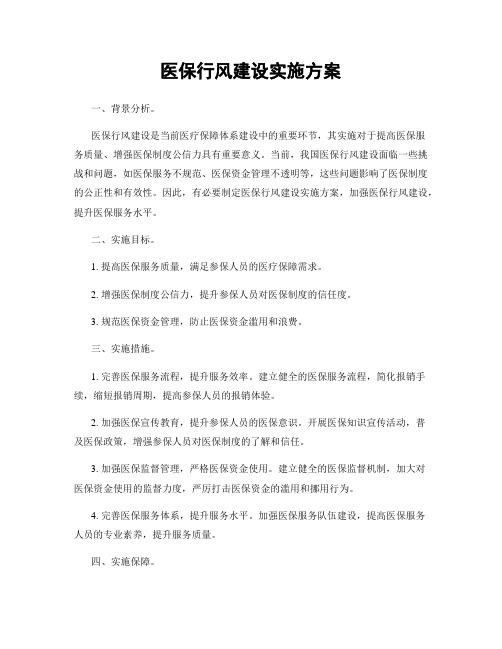 医保行风建设实施方案

一、背景分析。

医保行风建设是当前医疗保障体系建设中的重要环节，其实施对于提高医保服务质量、增强医保制度公信力具有重要意义。当前，我国医保行风建设面临一些挑战和问题，如医保服务不规范、医保资金管理不透明等，这些问题影响了医保制度的公正性和有效性。因此，有必要制定医保行风建设实施方案，加强医保行风建设，提升医保服务水平。

二、实施目标。

1. 提高医保服务质量，满足参保人员的医疗保障需求。

2. 增强医保制度公信力，提升参保人员对医保制度的信任度。

3. 规范医保资金管理，防止医保资金滥用和浪费。

三、实施措施。

1. 完善医保服务流程，提升服务效率。建立健全的医保服务流程，简化报销手续，缩短报销周期，提高参保人员的报销体验。

2. 加强医保宣传教育，提升参保人员的医保意识。开展医保知识宣传活动，普及医保政策，增强参保人员对医保制度的了解和信任。

3. 加强医保监督管理，严格医保资金使用。建立健全的医保监督机制，加大对医保资金使用的监督力度，严厉打击医保资金的滥用和挪用行为。

4. 完善医保服务体系，提升服务水平。加强医保服务队伍建设，提高医保服务人员的专业素养，提升服务质量。

四、实施保障。